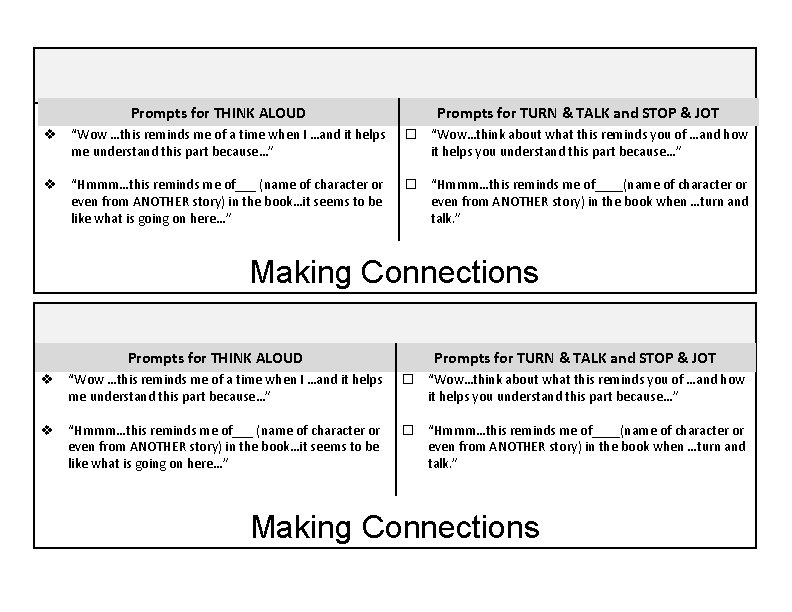 | Prompts for THINK ALOUD | Prompts for TURN & TALK and STOP & JOT |
|---|---|
| ❖ "Wow …this reminds me of a time when I …and it helps me understand this part because…" | ☐ "Wow…think about what this reminds you of …and how it helps you understand this part because…" |
| ❖ "Hmmm…this reminds me of___ (name of character or even from ANOTHER story) in the book…it seems to be like what is going on here…" | ☐ "Hmmm…this reminds me of____(name of character or even from ANOTHER story) in the book when …turn and talk." |

Making Connections

| Prompts for THINK ALOUD | Prompts for TURN & TALK and STOP & JOT |
|---|---|
| ❖ "Wow …this reminds me of a time when I …and it helps me understand this part because…" | ☐ "Wow…think about what this reminds you of …and how it helps you understand this part because…" |
| ❖ "Hmmm…this reminds me of___ (name of character or even from ANOTHER story) in the book…it seems to be like what is going on here…" | ☐ "Hmmm…this reminds me of____(name of character or even from ANOTHER story) in the book when …turn and talk." |

Making Connections